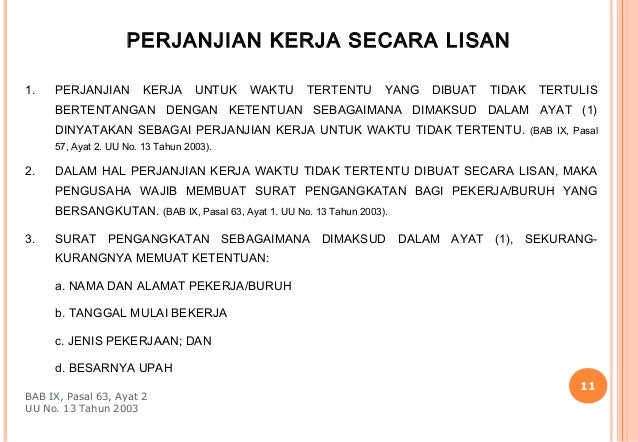 PERJANJIAN KERJA SECARA LISAN

1. PERJANJIAN KERJA UNTUK WAKTU TERTENTU YANG DIBUAT TIDAK TERTULIS BERTENTANGAN DENGAN KETENTUAN SEBAGAIMANA DIMAKSUD DALAM AYAT (1) DINYATAKAN SEBAGAI PERJANJIAN KERJA UNTUK WAKTU TIDAK TERTENTU. (BAB IX, Pasal 57, Ayat 2. UU No. 13 Tahun 2003).

2. DALAM HAL PERJANJIAN KERJA WAKTU TIDAK TERTENTU DIBUAT SECARA LISAN, MAKA PENGUSAHA WAJIB MEMBUAT SURAT PENGANGKATAN BAGI PEKERJA/BURUH YANG BERSANGKUTAN. (BAB IX, Pasal 63, Ayat 1. UU No. 13 Tahun 2003).

3. SURAT PENGANGKATAN SEBAGAIMANA DIMAKSUD DALAM AYAT (1), SEKURANG-KURANGNYA MEMUAT KETENTUAN:

a. NAMA DAN ALAMAT PEKERJA/BURUH

b. TANGGAL MULAI BEKERJA

c. JENIS PEKERJAAN; DAN

d. BESARNYA UPAH

BAB IX, Pasal 63, Ayat 2
UU No. 13 Tahun 2003

11